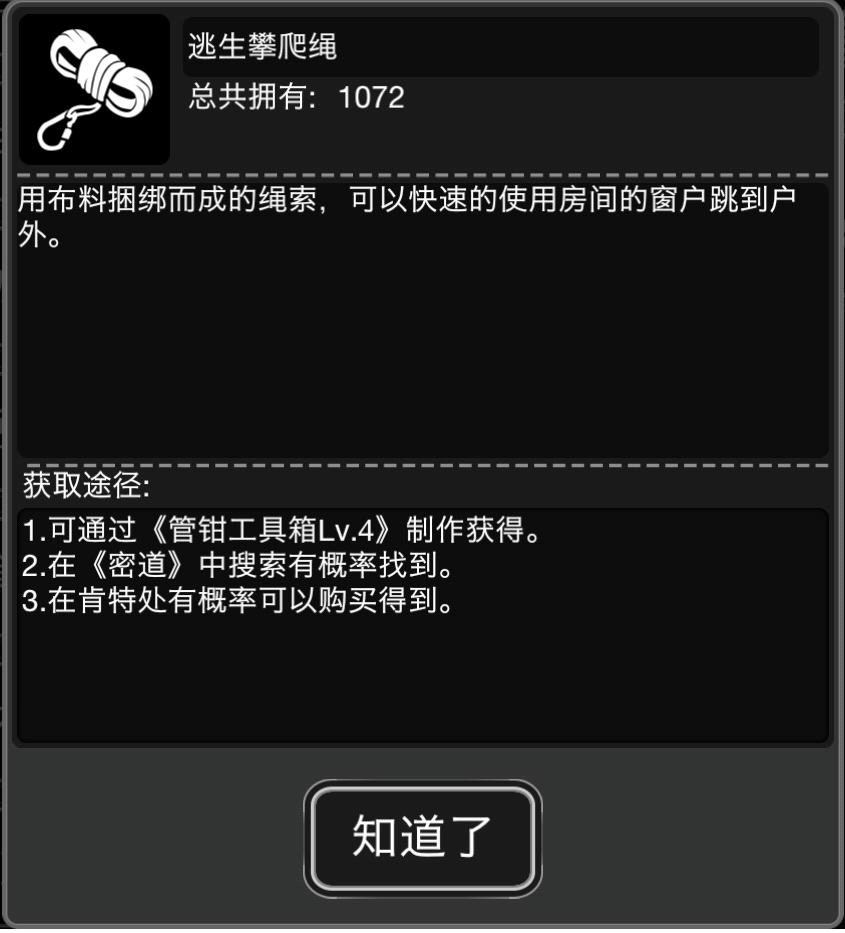 逃生攀爬绳
总共拥有：1072

用布料捆绑而成的绳索，可以快速的使用房间的窗户跳到户外。

获取途径：

1.可通过《管钳工具箱Lv.4》制作获得。
2.在《密道》中搜索有概率找到。
3.在肯特处有概率可以购买得到。

知道了